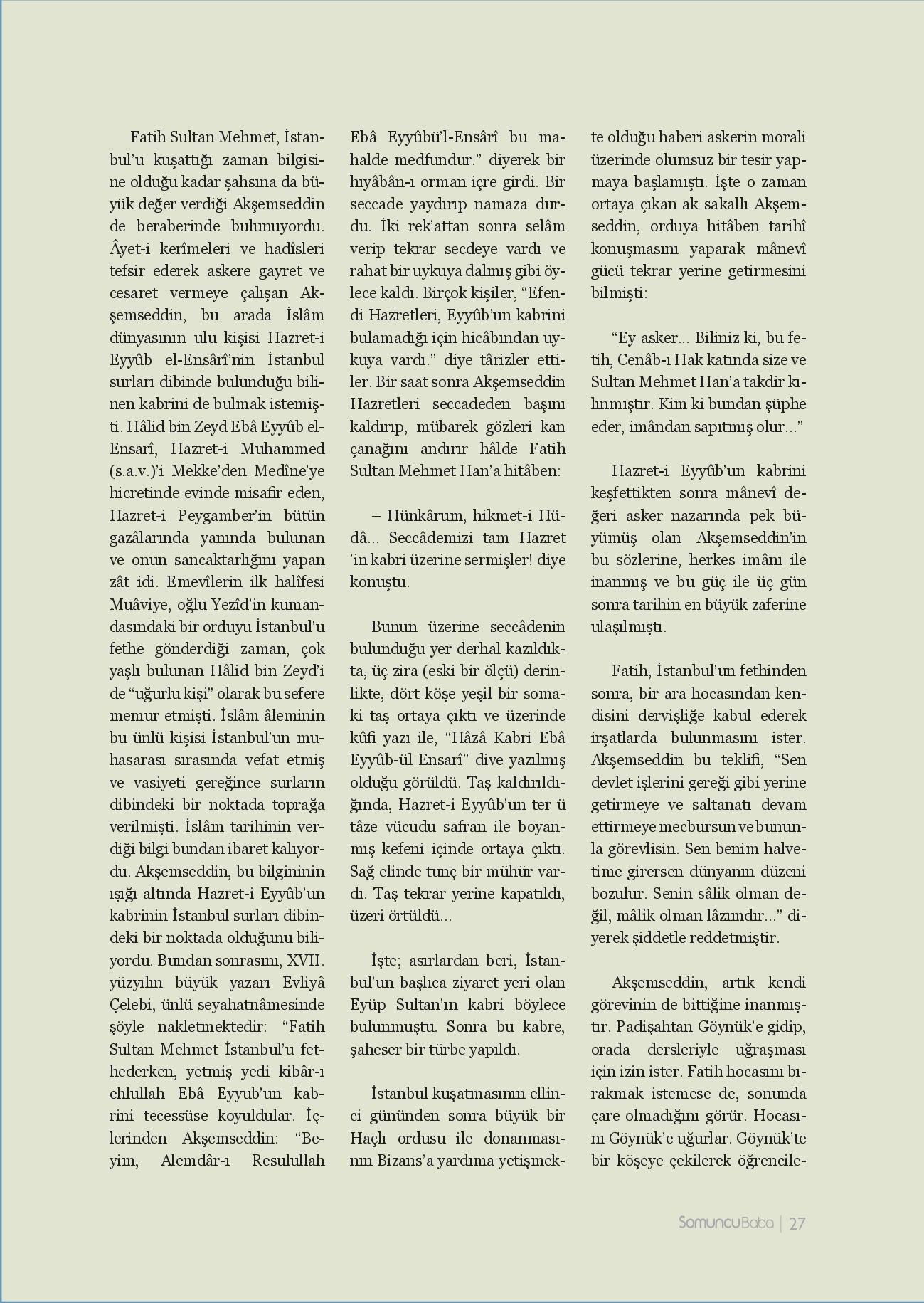 Fatih Sultan Mehmet, İstanbul'u kuşattığı zaman bilgisine olduğu kadar şahsına da büyük değer verdiği Akşemseddin de beraberinde bulunuyordu. Âyet-i kerîmeleri ve hadîsleri tefsir ederek askere gayret ve cesaret vermeye çalışan Akşemseddin, bu arada İslâm dünyasının ulu kişisi Hazret-i Eyyûb el-Ensârî'nin İstanbul surları dibinde bulunduğu bilinen kabrini de bulmak istemişti. Hâlid bin Zeyd Ebâ Eyyûb el-Ensarî, Hazret-i Muhammed (s.a.v.)'i Mekke'den Medîne'ye hicretinde evinde misafir eden, Hazret-i Peygamber'in bütün gazâlarında yanında bulunan ve onun sancaktarlığını yapan zât idi. Emevîlerin ilk halîfesi Muâviye, oğlu Yezîd'in kumandasındaki bir orduyu İstanbul'u fethe gönderdiği zaman, çok yaşlı bulunan Hâlid bin Zeyd'i de "uğurlu kişi" olarak bu sefere memur etmişti. İslâm âleminin bu ünlü kişisi İstanbul'un muhasarası sırasında vefat etmiş ve vasiyeti gereğince surların dibindeki bir noktada toprağa verilmişti. İslâm tarihinin verdiği bilgi bundan ibaret kalıyordu. Akşemseddin, bu bilgininin ışığı altında Hazret-i Eyyûb'un kabrinin İstanbul surları dibindeki bir noktada olduğunu biliyordu. Bundan sonrasını, XVII. yüzyılın büyük yazarı Evliyâ Çelebi, ünlü seyahatnâmesinde şöyle nakletmektedir: "Fatih Sultan Mehmet İstanbul'u fethederken, yetmiş yedi kibâr-ı ehlullah Ebâ Eyyub'un kabrini tecessüse koyuldular. İçlerinden Akşemseddin: "Beyim, Alemdâr-ı Resulullah Ebâ Eyyûbü'l-Ensârî bu mahalde medfundur." diyerek bir hıyâbân-ı orman içre girdi. Bir seccade yaydırıp namaza durdu. İki rek'attan sonra selâm verip tekrar secdeye vardı ve rahat bir uykuya dalmış gibi öylece kaldı. Birçok kişiler, "Efendi Hazretleri, Eyyûb'un kabrini bulamadığı için hicâbından uykuya vardı." diye târizler ettiler. Bir saat sonra Akşemseddin Hazretleri seccadeden başını kaldırıp, mübarek gözleri kan çanağını andırır hâlde Fatih Sultan Mehmet Han'a hitâben:

– Hünkârum, hikmet-i Hüdâ... Seccâdemizi tam Hazret 'in kabri üzerine sermişler! diye konuştu.

Bunun üzerine seccâdenin bulunduğu yer derhal kazıldıkta, üç zira (eski bir ölçü) derinlikte, dört köşe yeşil bir somaki taş ortaya çıktı ve üzerinde kûfi yazı ile, "Hâzâ Kabri Ebâ Eyyûb-ül Ensarî" dive yazılmış olduğu görüldü. Taş kaldırıldığında, Hazret-i Eyyûb'un ter ü tâze vücudu safran ile boyanmış kefeni içinde ortaya çıktı. Sağ elinde tunç bir mühür vardı. Taş tekrar yerine kapatıldı, üzeri örtüldü...

İşte; asırlardan beri, İstanbul'un başlıca ziyaret yeri olan Eyüp Sultan'ın kabri böylece bulunmuştu. Sonra bu kabre, şaheser bir türbe yapıldı.

İstanbul kuşatmasının ellinci gününden sonra büyük bir Haçlı ordusu ile donanmasının Bizans'a yardıma yetişmekte olduğu haberi askerin morali üzerinde olumsuz bir tesir yapmaya başlamıştı. İşte o zaman ortaya çıkan ak sakallı Akşemseddin, orduya hitâben tarihî konuşmasını yaparak mânevî gücü tekrar yerine getirmesini bilmişti:

"Ey asker... Biliniz ki, bu fetih, Cenâb-ı Hak katında size ve Sultan Mehmet Han'a takdir kılınmıştır. Kim ki bundan şüphe eder, imândan sapıtmış olur..."

Hazret-i Eyyûb'un kabrini keşfettikten sonra mânevî değeri asker nazarında pek büyümüş olan Akşemseddin'in bu sözlerine, herkes imânı ile inanmış ve bu güç ile üç gün sonra tarihin en büyük zaferine ulaşılmıştı.

Fatih, İstanbul'un fethinden sonra, bir ara hocasından kendisini dervişliğe kabul ederek irşatlarda bulunmasını ister. Akşemseddin bu teklifi, "Sen devlet işlerini gereği gibi yerine getirmeye ve saltanatı devam ettirmeye mecbursun ve bununla görevlisin. Sen benim halvetime girersen dünyanın düzeni bozulur. Senin sâlik olman değil, mâlik olman lâzımdır..." diyerek şiddetle reddetmiştir.

Akşemseddin, artık kendi görevinin de bittiğine inanmıştır. Padişahtan Göynük'e gidip, orada dersleriyle uğraşması için izin ister. Fatih hocasını bırakmak istemese de, sonunda çare olmadığını görür. Hocasını Göynük'e uğurlar. Göynük'te bir köşeye çekilerek öğrencile-

SomuncuBaba | 27